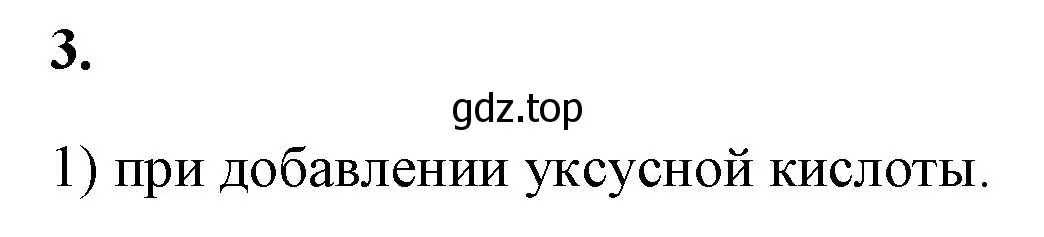 3.

gdz.top

1) при добавлении уксусной кислоты.